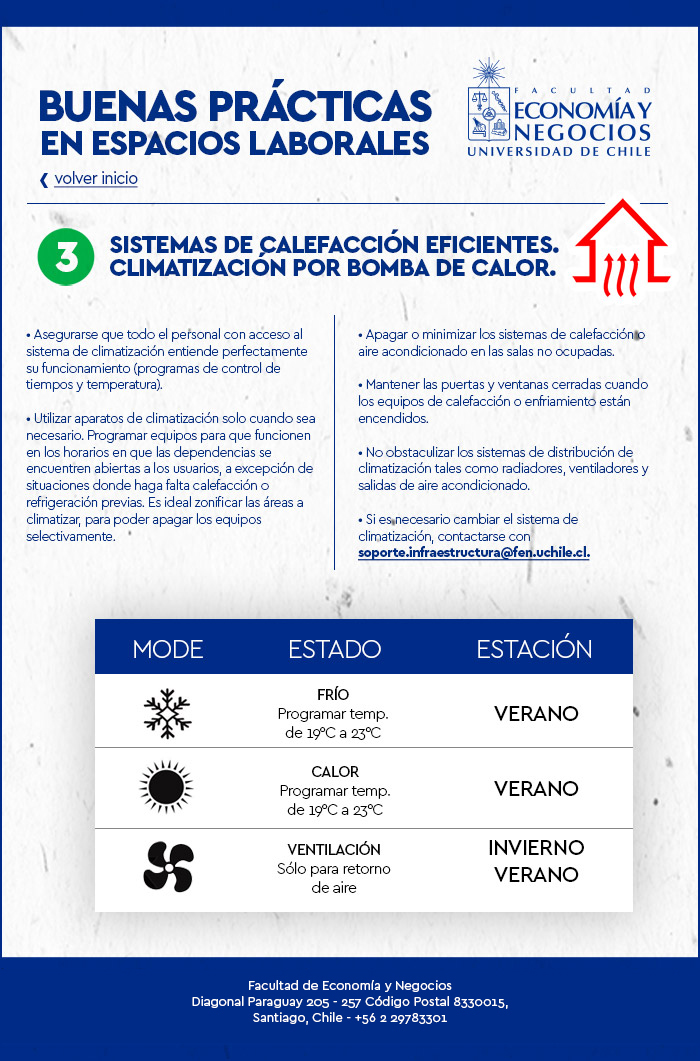 BUENAS PRÁCTICAS EN ESPACIOS LABORALES

FACULTAD ECONOMÍA Y NEGOCIOS UNIVERSIDAD DE CHILE

❮ volver inicio

3 SISTEMAS DE CALEFACCIÓN EFICIENTES. CLIMATIZACIÓN POR BOMBA DE CALOR.

• Asegurarse que todo el personal con acceso al sistema de climatización entiende perfectamente su funcionamiento (programas de control de tiempos y temperatura).

• Utilizar aparatos de climatización solo cuando sea necesario. Programar equipos para que funcionen en los horarios en que las dependencias se encuentren abiertas a los usuarios, a excepción de situaciones donde haga falta calefacción o refrigeración previas. Es ideal zonificar las áreas a climatizar, para poder apagar los equipos selectivamente.

• Apagar o minimizar los sistemas de calefacción o aire acondicionado en las salas no ocupadas.

• Mantener las puertas y ventanas cerradas cuando los equipos de calefacción o enfriamiento están encendidos.

• No obstaculizar los sistemas de distribución de climatización tales como radiadores, ventiladores y salidas de aire acondicionado.

• Si es necesario cambiar el sistema de climatización, contactarse con soporte.infraestructura@fen.uchile.cl.

| MODE | ESTADO | ESTACIÓN |
|---|---|---|
| | FRÍO Programar temp. de 19°C a 23°C | VERANO |
| | CALOR Programar temp. de 19°C a 23°C | VERANO |
| | VENTILACIÓN Sólo para retorno de aire | INVIERNO VERANO |

Facultad de Economía y Negocios
Diagonal Paraguay 205 - 257 Código Postal 8330015, Santiago, Chile - +56 2 29783301